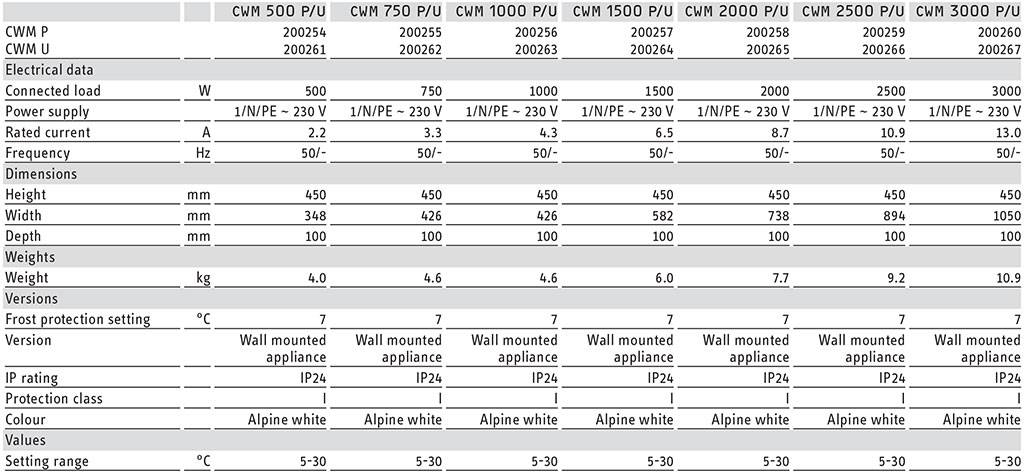 | | | CWM 500 P/U | CWM 750 P/U | CWM 1000 P/U | CWM 1500 P/U | CWM 2000 P/U | CWM 2500 P/U | CWM 3000 P/U |
|---|---|---|---|---|---|---|---|---|
| CWM P | | 200254 | 200255 | 200256 | 200257 | 200258 | 200259 | 200260 |
| CWM U | | 200261 | 200262 | 200263 | 200264 | 200265 | 200266 | 200267 |
| Electrical data | | | | | | | | |
| Connected load | W | 500 | 750 | 1000 | 1500 | 2000 | 2500 | 3000 |
| Power supply | | 1/N/PE ~ 230 V | 1/N/PE ~ 230 V | 1/N/PE ~ 230 V | 1/N/PE ~ 230 V | 1/N/PE ~ 230 V | 1/N/PE ~ 230 V | 1/N/PE ~ 230 V |
| Rated current | A | 2.2 | 3.3 | 4.3 | 6.5 | 8.7 | 10.9 | 13.0 |
| Frequency | Hz | 50/- | 50/- | 50/- | 50/- | 50/- | 50/- | 50/- |
| Dimensions | | | | | | | | |
| Height | mm | 450 | 450 | 450 | 450 | 450 | 450 | 450 |
| Width | mm | 348 | 426 | 426 | 582 | 738 | 894 | 1050 |
| Depth | mm | 100 | 100 | 100 | 100 | 100 | 100 | 100 |
| Weights | | | | | | | | |
| Weight | kg | 4.0 | 4.6 | 4.6 | 6.0 | 7.7 | 9.2 | 10.9 |
| Versions | | | | | | | | |
| Frost protection setting | °C | 7 | 7 | 7 | 7 | 7 | 7 | 7 |
| Version | | Wall mounted appliance | Wall mounted appliance | Wall mounted appliance | Wall mounted appliance | Wall mounted appliance | Wall mounted appliance | Wall mounted appliance |
| IP rating | | IP24 | IP24 | IP24 | IP24 | IP24 | IP24 | IP24 |
| Protection class | | I | I | I | I | I | I | I |
| Colour | | Alpine white | Alpine white | Alpine white | Alpine white | Alpine white | Alpine white | Alpine white |
| Values | | | | | | | | |
| Setting range | °C | 5-30 | 5-30 | 5-30 | 5-30 | 5-30 | 5-30 | 5-30 |